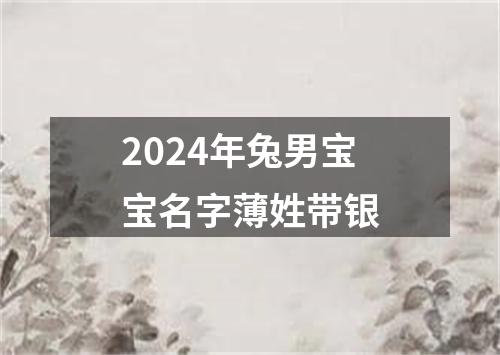 2024年兔男宝宝名字薄姓带银